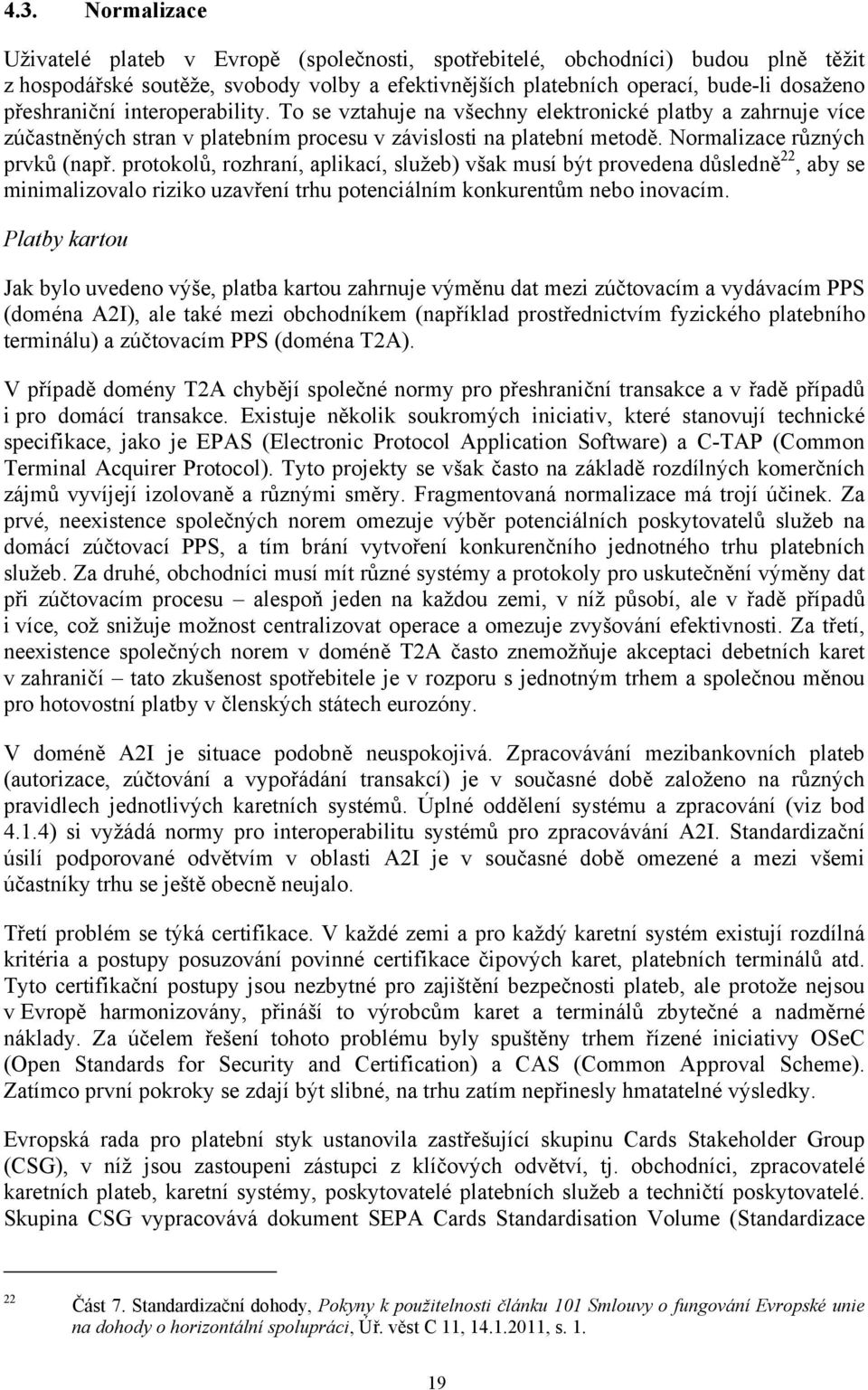 4.3. Normalizace

Uživatelé plateb v Evropě (společnosti, spotřebitelé, obchodníci) budou plně těžit z hospodářské soutěže, svobody volby a efektivnějších platebních operací, bude-li dosaženo přeshraniční interoperability. To se vztahuje na všechny elektronické platby a zahrnuje více zúčastněných stran v platebním procesu v závislosti na platební metodě. Normalizace různých prvků (např. protokolů, rozhraní, aplikací, služeb) však musí být provedena důsledně$^{22}$, aby se minimalizovalo riziko uzavření trhu potenciálním konkurentům nebo inovacím.

Platby kartou

Jak bylo uvedeno výše, platba kartou zahrnuje výměnu dat mezi zúčtovacím a vydávacím PPS (doména A2I), ale také mezi obchodníkem (například prostřednictvím fyzického platebního terminálu) a zúčtovacím PPS (doména T2A).

V případě domény T2A chybějí společné normy pro přeshraniční transakce a v řadě případů i pro domácí transakce. Existuje několik soukromých iniciativ, které stanovují technické specifikace, jako je EPAS (Electronic Protocol Application Software) a C-TAP (Common Terminal Acquirer Protocol). Tyto projekty se však často na základě rozdílných komerčních zájmů vyvíjejí izolovaně a různými směry. Fragmentovaná normalizace má trojí účinek. Za prvé, neexistence společných norem omezuje výběr potenciálních poskytovatelů služeb na domácí zúčtovací PPS, a tím brání vytvoření konkurenčního jednotného trhu platebních služeb. Za druhé, obchodníci musí mít různé systémy a protokoly pro uskutečnění výměny dat při zúčtovacím procesu – alespoň jeden na každou zemi, v níž působí, ale v řadě případů i více, což snižuje možnost centralizovat operace a omezuje zvyšování efektivnosti. Za třetí, neexistence společných norem v doméně T2A často znemožňuje akceptaci debetních karet v zahraničí – tato zkušenost spotřebitele je v rozporu s jednotným trhem a společnou měnou pro hotovostní platby v členských státech eurozóny.

V doméně A2I je situace podobně neuspokojivá. Zpracovávání mezibankovních plateb (autorizace, zúčtování a vypořádání transakcí) je v současné době založeno na různých pravidlech jednotlivých karetních systémů. Úplné oddělení systému a zpracování (viz bod 4.1.4) si vyžádá normy pro interoperabilitu systémů pro zpracovávání A2I. Standardizační úsilí podporované odvětvím v oblasti A2I je v současné době omezené a mezi všemi účastníky trhu se ještě obecně neujalo.

Třetí problém se týká certifikace. V každé zemi a pro každý karetní systém existují rozdílná kritéria a postupy posuzování povinné certifikace čipových karet, platebních terminálů atd. Tyto certifikační postupy jsou nezbytné pro zajištění bezpečnosti plateb, ale protože nejsou v Evropě harmonizovány, přináší to výrobcům karet a terminálů zbytečné a nadměrné náklady. Za účelem řešení tohoto problému byly spuštěny trhem řízené iniciativy OSeC (Open Standards for Security and Certification) a CAS (Common Approval Scheme). Zatímco první pokroky se zdají být slibné, na trhu zatím nepřinesly hmatatelné výsledky.

Evropská rada pro platební styk ustanovila zastřešující skupinu Cards Stakeholder Group (CSG), v níž jsou zastoupeni zástupci z klíčových odvětví, tj. obchodníci, zpracovatelé karetních plateb, karetní systémy, poskytovatelé platebních služeb a techničtí poskytovatelé. Skupina CSG vypracovává dokument SEPA Cards Standardisation Volume (Standardizace

22 Část 7. Standardizační dohody, Pokyny k použitelnosti článku 101 Smlouvy o fungování Evropské unie na dohody o horizontální spolupráci, Úř. věst C 11, 14.1.2011, s. 1.

19